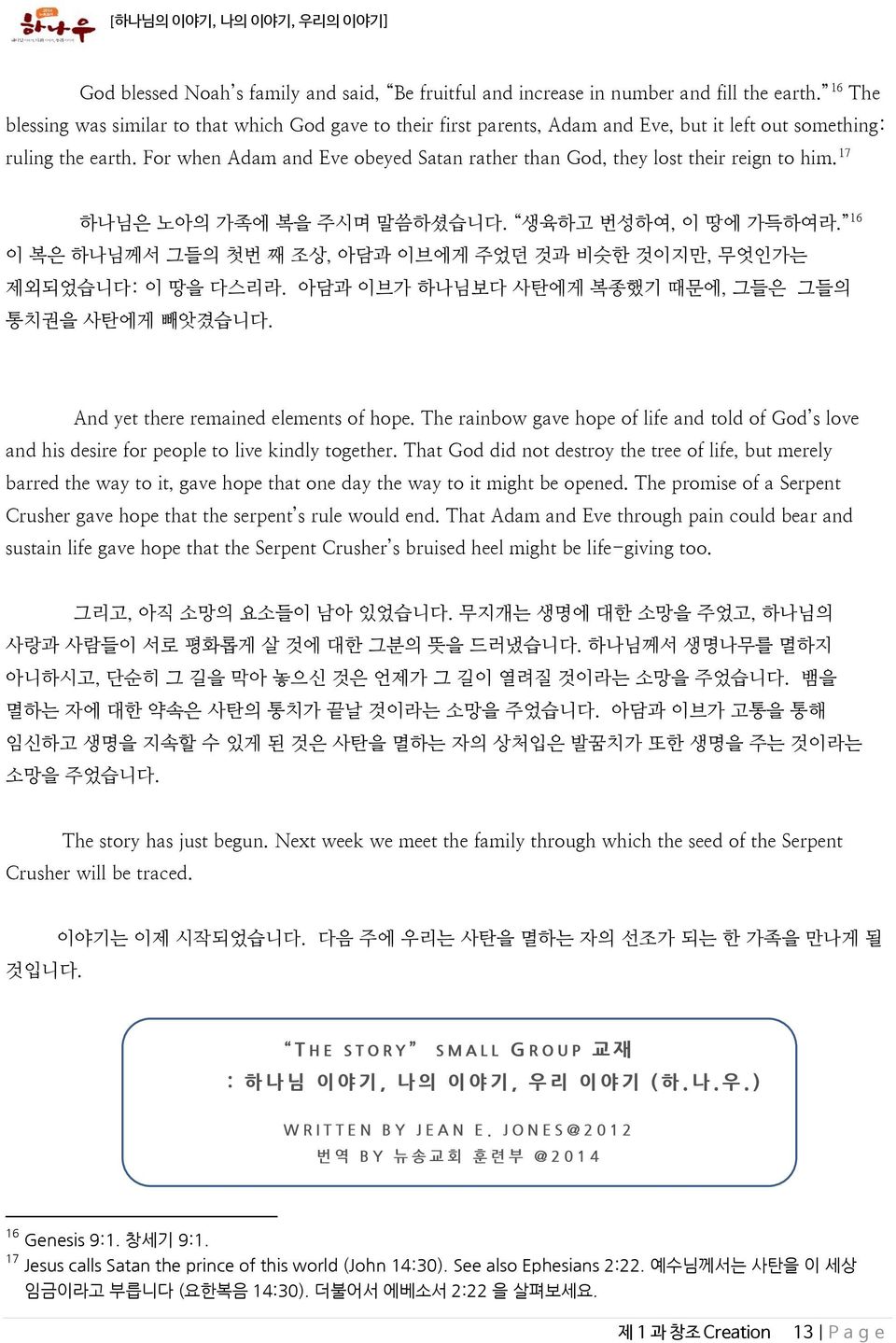 하나우 [하나님의 이야기, 나의 이야기, 우리의 이야기]

God blessed Noah's family and said, "Be fruitful and increase in number and fill the earth." $^{16}$ The blessing was similar to that which God gave to their first parents, Adam and Eve, but it left out something: ruling the earth. For when Adam and Eve obeyed Satan rather than God, they lost their reign to him. $^{17}$

하나님은 노아의 가족에 복을 주시며 말씀하셨습니다. "생육하고 번성하여, 이 땅에 가득하여라." $^{16}$ 이 복은 하나님께서 그들의 첫번 째 조상, 아담과 이브에게 주었던 것과 비슷한 것이지만, 무엇인가는 제외되었습니다: 이 땅을 다스리라. 아담과 이브가 하나님보다 사탄에게 복종했기 때문에, 그들은 그들의 통치권을 사탄에게 빼앗겼습니다.

And yet there remained elements of hope. The rainbow gave hope of life and told of God's love and his desire for people to live kindly together. That God did not destroy the tree of life, but merely barred the way to it, gave hope that one day the way to it might be opened. The promise of a Serpent Crusher gave hope that the serpent's rule would end. That Adam and Eve through pain could bear and sustain life gave hope that the Serpent Crusher's bruised heel might be life-giving too.

그리고, 아직 소망의 요소들이 남아 있었습니다. 무지개는 생명에 대한 소망을 주었고, 하나님의 사랑과 사람들이 서로 평화롭게 살 것에 대한 그분의 뜻을 드러냈습니다. 하나님께서 생명나무를 멸하지 아니하시고, 단순히 그 길을 막아 놓으신 것은 언제가 그 길이 열려질 것이라는 소망을 주었습니다. 뱀을 멸하는 자에 대한 약속은 사탄의 통치가 끝날 것이라는 소망을 주었습니다. 아담과 이브가 고통을 통해 임신하고 생명을 지속할 수 있게 된 것은 사탄을 멸하는 자의 상처입은 발꿈치가 또한 생명을 주는 것이라는 소망을 주었습니다.

The story has just begun. Next week we meet the family through which the seed of the Serpent Crusher will be traced.

이야기는 이제 시작되었습니다. 다음 주에 우리는 사탄을 멸하는 자의 선조가 되는 한 가족을 만나게 될 것입니다.

"THE STORY" SMALL GROUP 교재
: 하나님 이야기, 나의 이야기, 우리 이야기 (하.나.우.)

WRITTEN BY JEAN E. JONES@2012
번역 BY 뉴송교회 훈련부 @2014

$^{16}$ Genesis 9:1. 창세기 9:1.
$^{17}$ Jesus calls Satan the prince of this world (John 14:30). See also Ephesians 2:22. 예수님께서는 사탄을 이 세상 임금이라고 부릅니다 (요한복음 14:30). 더불어서 에베소서 2:22 을 살펴보세요.

제 1 과 창조 Creation 13 | P a g e